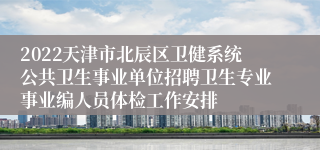 2022天津市北辰区卫健系统公共卫生事业单位招聘卫生专业事业编人员体检工作安排